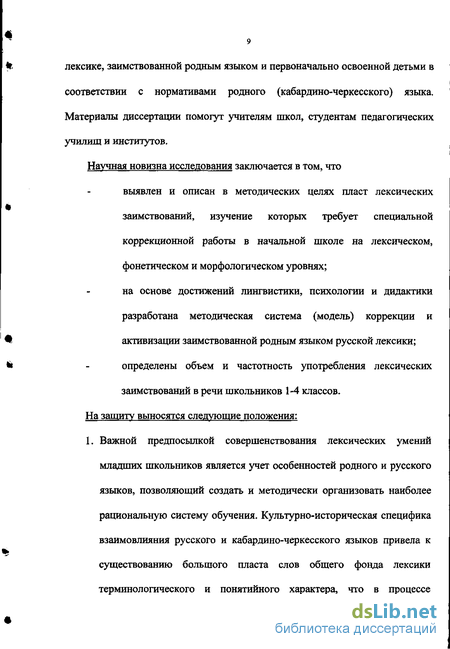 9

лексике, заимствованной родным языком и первоначально освоенной детьми в соответствии с нормативами родного (кабардино-черкесского) языка. Материалы диссертации помогут учителям школ, студентам педагогических училищ и институтов.

Научная новизна исследования заключается в том, что

- выявлен и описан в методических целях пласт лексических заимствований, изучение которых требует специальной коррекционной работы в начальной школе на лексическом, фонетическом и морфологическом уровнях;

- на основе достижений лингвистики, психологии и дидактики разработана методическая система (модель) коррекции и активизации заимствованной родным языком русской лексики;

- определены объем и частотность употребления лексических заимствований в речи школьников 1-4 классов.

На защиту выносятся следующие положения:

1. Важной предпосылкой совершенствования лексических умений младших школьников является учет особенностей родного и русского языков, позволяющий создать и методически организовать наиболее рациональную систему обучения. Культурно-историческая специфика взаимовлияния русского и кабардино-черкесского языков привела к существованию большого пласта слов общего фонда лексики терминологического и понятийного характера, что в процессе

dsLib.net
библиотека диссертаций